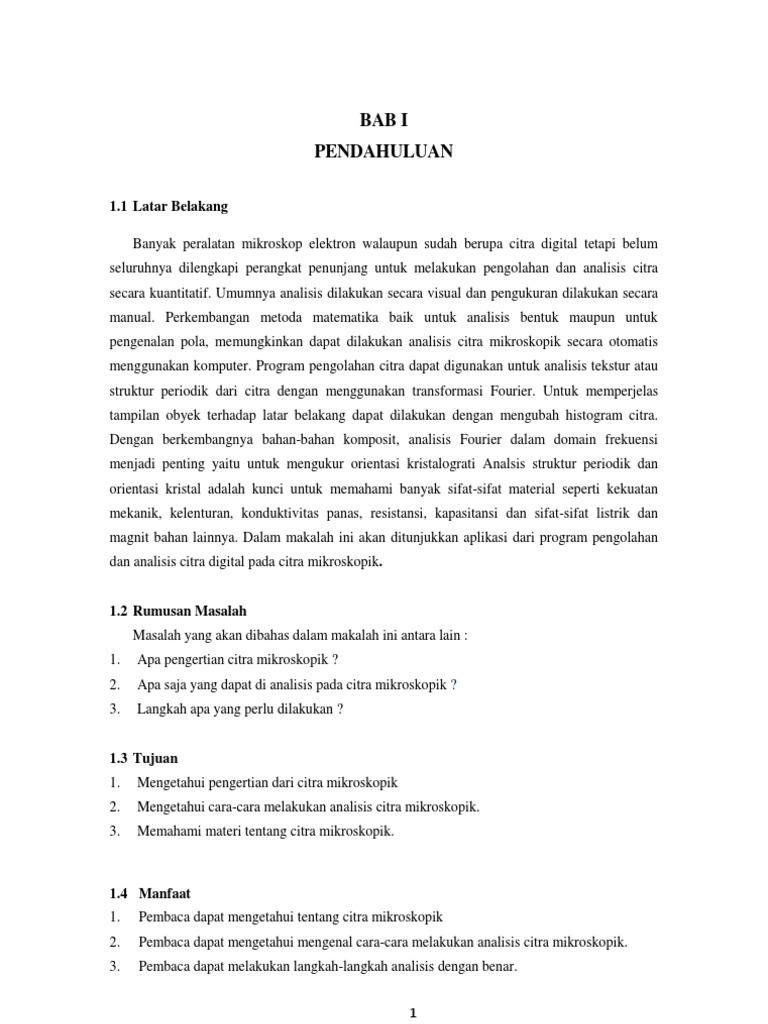 BAB I
PENDAHULUAN

1.1 Latar Belakang

Banyak peralatan mikroskop elektron walaupun sudah berupa citra digital tetapi belum seluruhnya dilengkapi perangkat penunjang untuk melakukan pengolahan dan analisis citra secara kuantitatif. Umumnya analisis dilakukan secara visual dan pengukuran dilakukan secara manual. Perkembangan metoda matematika baik untuk analisis bentuk maupun untuk pengenalan pola, memungkinkan dapat dilakukan analisis citra mikroskopik secara otomatis menggunakan komputer. Program pengolahan citra dapat digunakan untuk analisis tekstur atau struktur periodik dari citra dengan menggunakan transformasi Fourier. Untuk memperjelas tampilan obyek terhadap latar belakang dapat dilakukan dengan mengubah histogram citra. Dengan berkembangnya bahan-bahan komposit, analisis Fourier dalam domain frekuensi menjadi penting yaitu untuk mengukur orientasi kristalograti Analsis struktur periodik dan orientasi kristal adalah kunci untuk memahami banyak sifat-sifat material seperti kekuatan mekanik, kelenturan, konduktivitas panas, resistansi, kapasitansi dan sifat-sifat listrik dan magnit bahan lainnya. Dalam makalah ini akan ditunjukkan aplikasi dari program pengolahan dan analisis citra digital pada citra mikroskopik.

1.2 Rumusan Masalah
Masalah yang akan dibahas dalam makalah ini antara lain :
1. Apa pengertian citra mikroskopik ?
2. Apa saja yang dapat di analisis pada citra mikroskopik ?
3. Langkah apa yang perlu dilakukan ?

1.3 Tujuan
1. Mengetahui pengertian dari citra mikroskopik
2. Mengetahui cara-cara melakukan analisis citra mikroskopik.
3. Memahami materi tentang citra mikroskopik.

1.4 Manfaat
1. Pembaca dapat mengetahui tentang citra mikroskopik
2. Pembaca dapat mengetahui mengenal cara-cara melakukan analisis citra mikroskopik.
3. Pembaca dapat melakukan langkah-langkah analisis dengan benar.

1